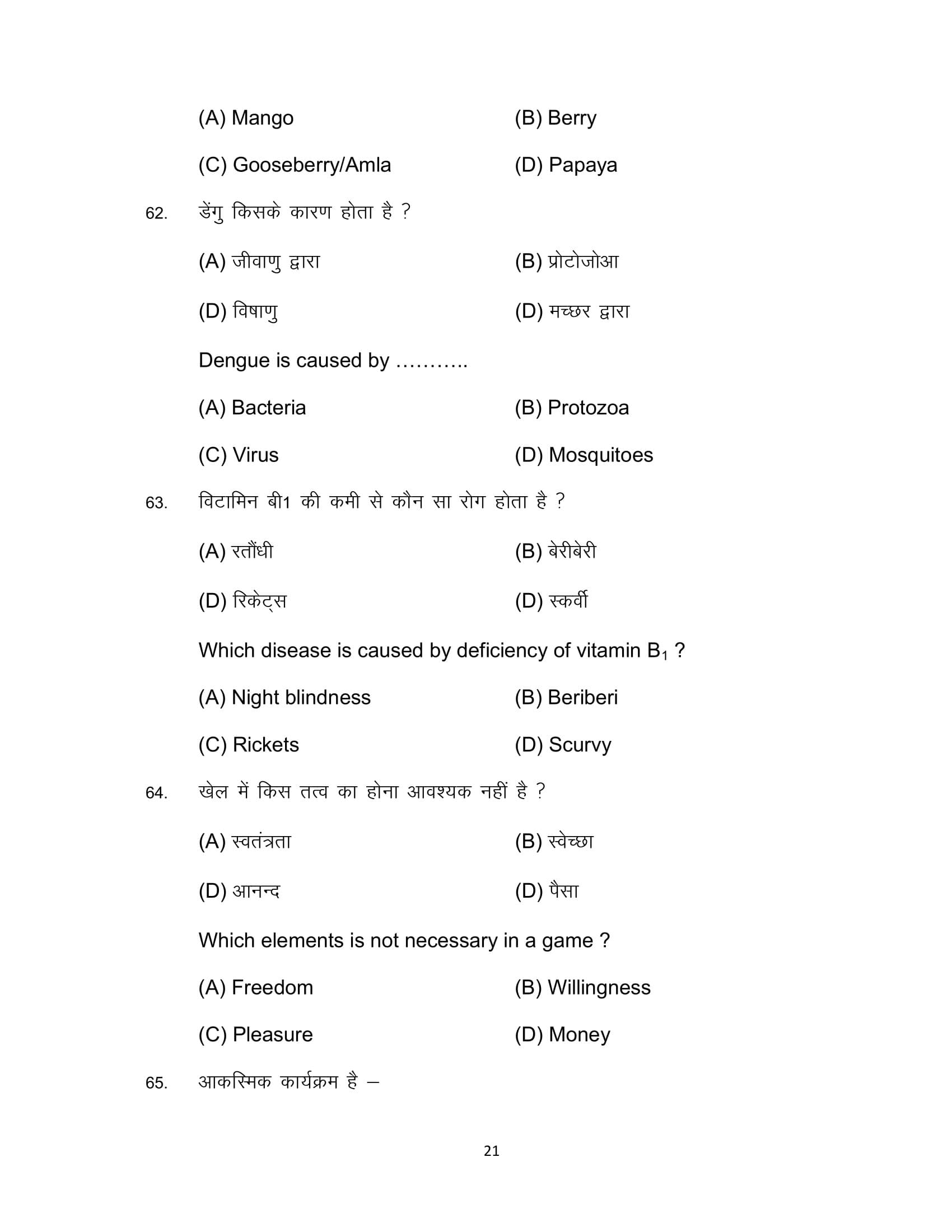 (A) Mango (B) Berry

(C) Gooseberry/Amla (D) Papaya

62. डेंगु किसके कारण होता है ?

(A) जीवाणु द्वारा (B) प्रोटोजोआ

(D) विषाणु (D) मच्छर द्वारा

Dengue is caused by ………..

(A) Bacteria (B) Protozoa

(C) Virus (D) Mosquitoes

63. विटामिन बी1 की कमी से कौन सा रोग होता है ?

(A) रतौंधी (B) बेरीबेरी

(D) रिकेट्स (D) स्कर्वी

Which disease is caused by deficiency of vitamin $B_1$ ?

(A) Night blindness (B) Beriberi

(C) Rickets (D) Scurvy

64. खेल में किस तत्व का होना आवश्यक नहीं है ?

(A) स्वतंत्रता (B) स्वेच्छा

(D) आनन्द (D) पैसा

Which elements is not necessary in a game ?

(A) Freedom (B) Willingness

(C) Pleasure (D) Money

65. आकस्मिक कार्यक्रम है –

21